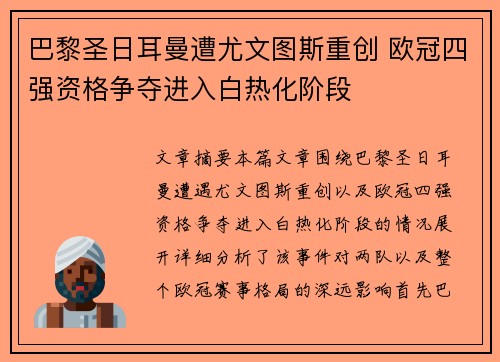 巴黎圣日耳曼遭尤文图斯重创 欧冠四强资格争夺进入白热化阶段

文章摘要本篇文章围绕巴黎圣日耳曼遭遇尤文图斯重创以及欧冠四强资格争夺进入白热化阶段的情况展开详细分析了该事件对两队以及整个欧冠赛事格局的深远影响首先巴